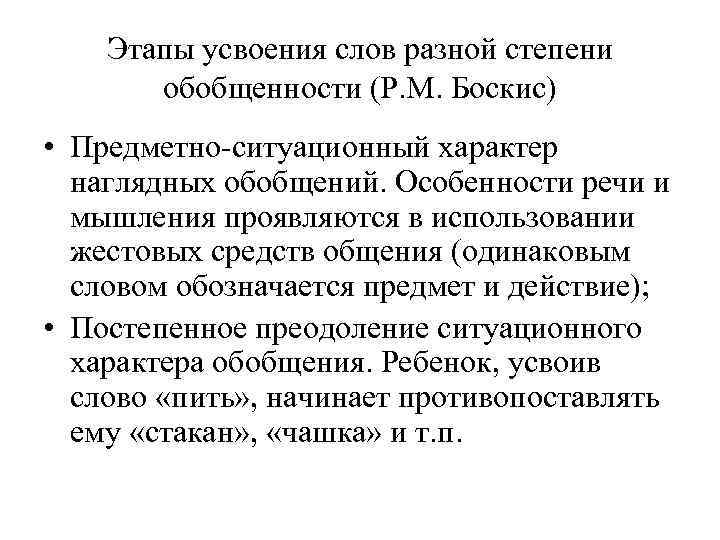 Этапы усвоения слов разной степени обобщенности (Р.М. Боскис)

• Предметно-ситуационный характер наглядных обобщений. Особенности речи и мышления проявляются в использовании жестовых средств общения (одинаковым словом обозначается предмет и действие);

• Постепенное преодоление ситуационного характера обобщения. Ребенок, усвоив слово «пить», начинает противопоставлять ему «стакан», «чашка» и т.п.